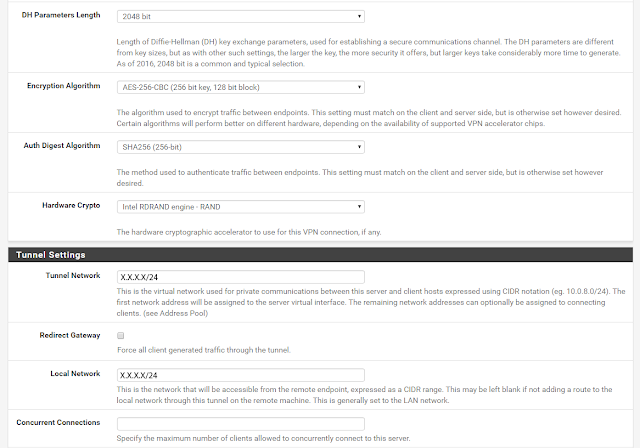 DH Parameters Length

2048 bit

Length of Diffie-Hellman (DH) key exchange parameters, used for establishing a secure communications channel. The DH parameters are different from key sizes, but as with other such settings, the larger the key, the more security it offers, but larger keys take considerably more time to generate. As of 2016, 2048 bit is a common and typical selection.

Encryption Algorithm

AES-256-CBC (256 bit key, 128 bit block)

The algorithm used to encrypt traffic between endpoints. This setting must match on the client and server side, but is otherwise set however desired. Certain algorithms will perform better on different hardware, depending on the availability of supported VPN accelerator chips.

Auth Digest Algorithm

SHA256 (256-bit)

The method used to authenticate traffic between endpoints. This setting must match on the client and server side, but is otherwise set however desired.

Hardware Crypto

Intel RDRAND engine - RAND

The hardware cryptographic accelerator to use for this VPN connection, if any.

Tunnel Settings

Tunnel Network

X.X.X.X/24

This is the virtual network used for private communications between this server and client hosts expressed using CIDR notation (eg. 10.0.8.0/24). The first network address will be assigned to the server virtual interface. The remaining network addresses can optionally be assigned to connecting clients. (see Address Pool)

Redirect Gateway

Force all client generated traffic through the tunnel.

Local Network

X.X.X.X/24

This is the network that will be accessible from the remote endpoint, expressed as a CIDR range. This may be left blank if not adding a route to the local network through this tunnel on the remote machine. This is generally set to the LAN network.

Concurrent Connections

Specify the maximum number of clients allowed to concurrently connect to this server.